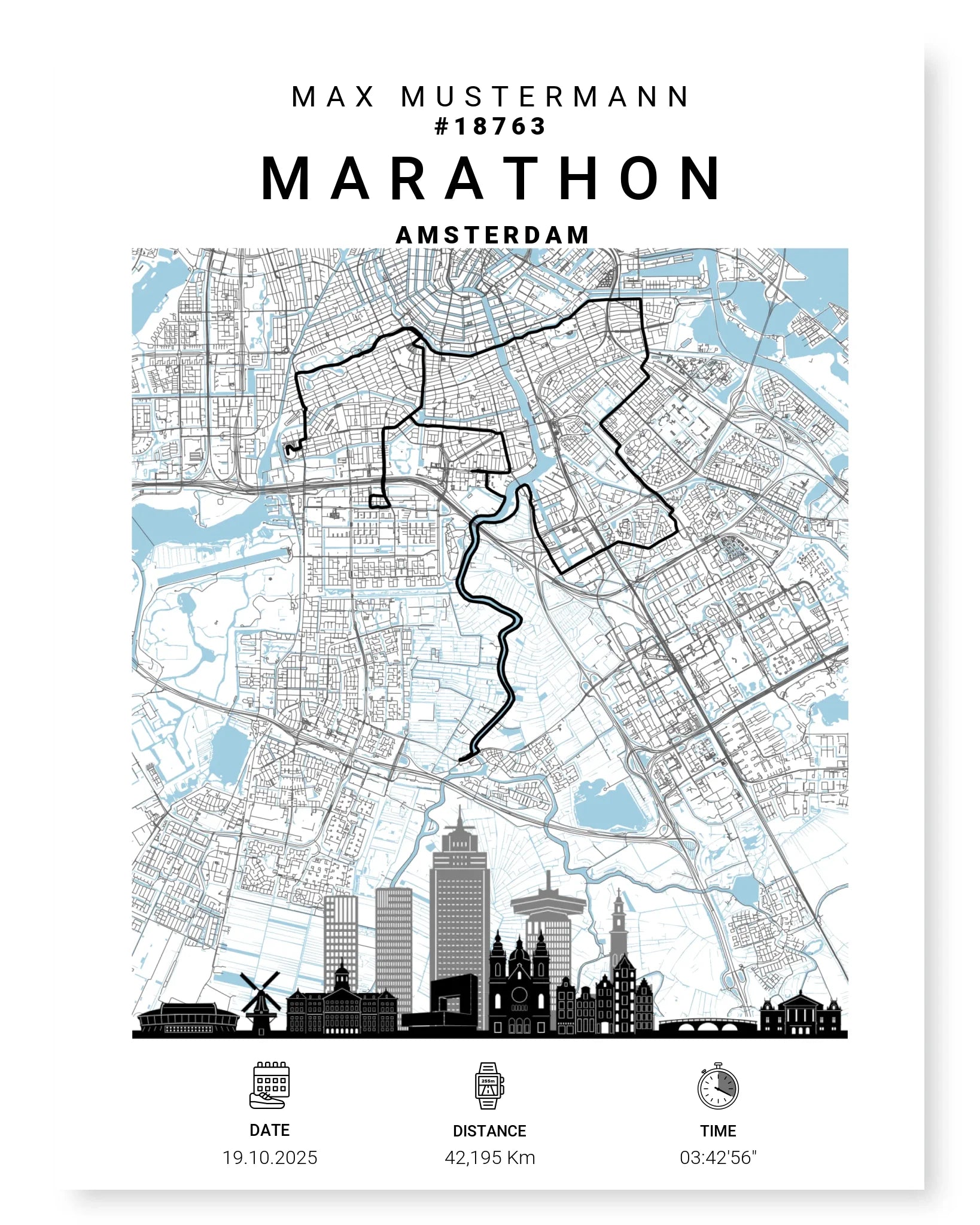 MAX MUSTERMANN
#18763
MARATHON
AMSTERDAM

255m

DATE
19.10.2025

DISTANCE
42,195 Km

TIME
03:42'56"